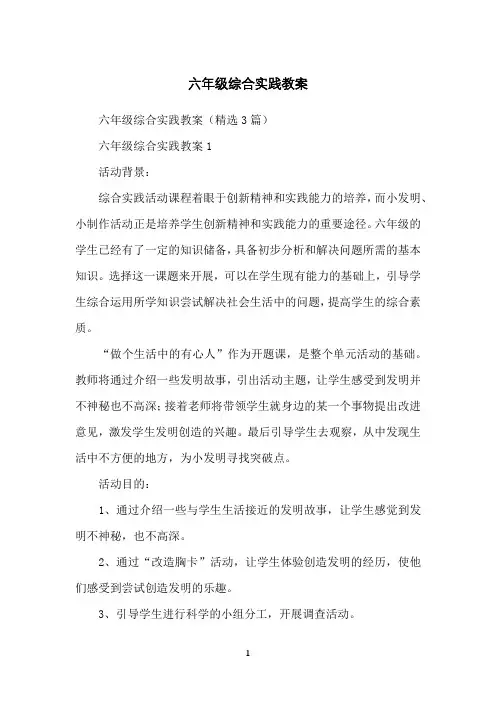 六年级综合实践教案

六年级综合实践教案（精选3篇）

六年级综合实践教案1

活动背景：

综合实践活动课程着眼于创新精神和实践能力的培养，而小发明、小制作活动正是培养学生创新精神和实践能力的重要途径。六年级的学生已经有了一定的知识储备，具备初步分析和解决问题所需的基本知识。选择这一课题来开展，可以在学生现有能力的基础上，引导学生综合运用所学知识尝试解决社会生活中的问题，提高学生的综合素质。

“做个生活中的有心人”作为开题课，是整个单元活动的基础。教师将通过介绍一些发明故事，引出活动主题，让学生感受到发明并不神秘也不高深；接着老师将带领学生就身边的某一个事物提出改进意见，激发学生发明创造的兴趣。最后引导学生去观察，从中发现生活中不方便的地方，为小发明寻找突破点。

活动目的：

1、通过介绍一些与学生生活接近的发明故事，让学生感觉到发明不神秘，也不高深。

2、通过“改造胸卡”活动，让学生体验创造发明的经历，使他们感受到尝试创造发明的乐趣。

3、引导学生进行科学的小组分工，开展调查活动。

1